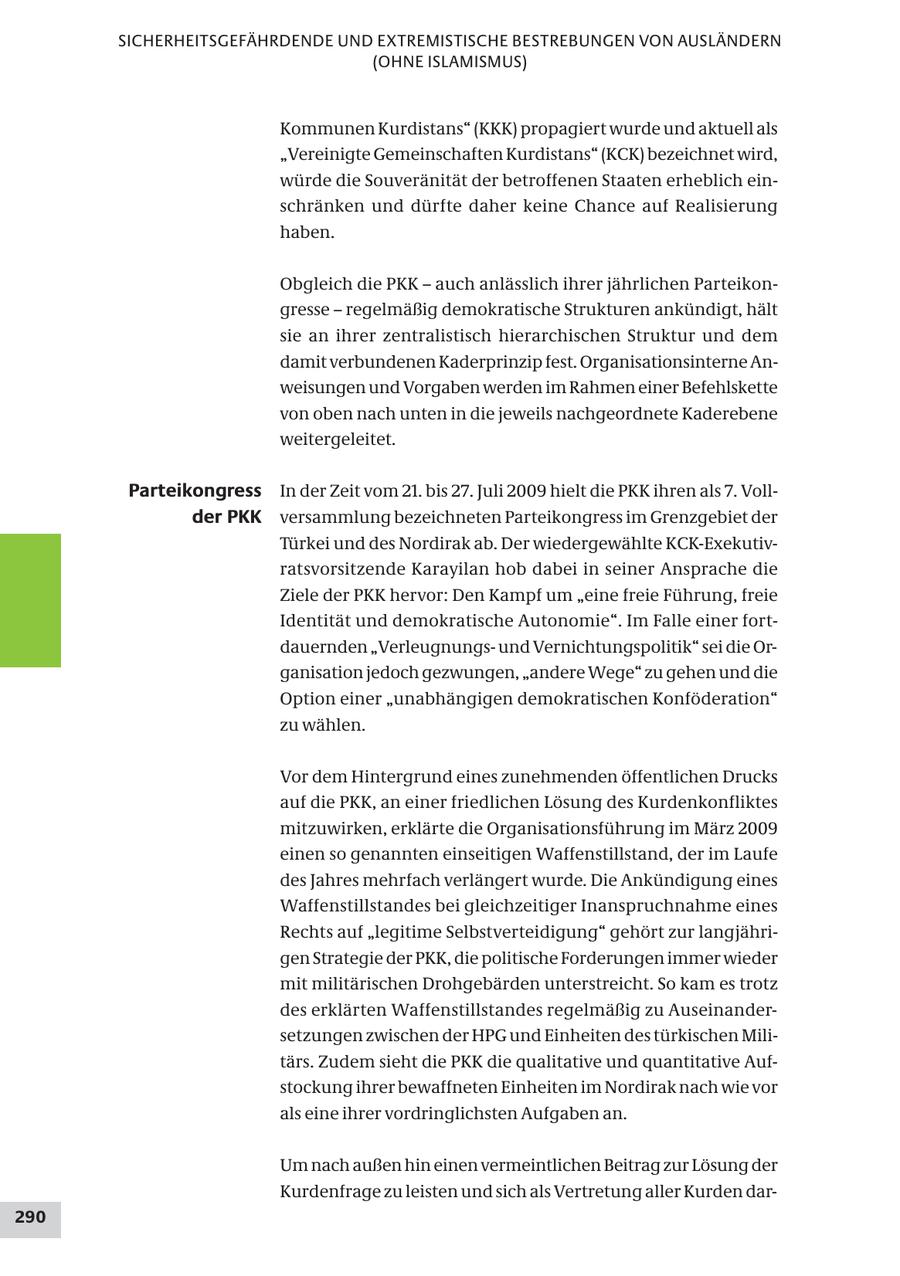 SICHERHEITSGEFÄHRDENDE UND EXTREMISTISCHE BESTREBUNGEN VON AUSLÄNDERN (OHNE ISLAMISMUS)

Kommunen Kurdistans“ (KKK) propagiert wurde und aktuell als „Vereinigte Gemeinschaften Kurdistans“ (KCK) bezeichnet wird, würde die Souveränität der betroffenen Staaten erheblich einschränken und dürfte daher keine Chance auf Realisierung haben.

Obgleich die PKK – auch anlässlich ihrer jährlichen Parteikongresse – regelmäßig demokratische Strukturen ankündigt, hält sie an ihrer zentralistisch hierarchischen Struktur und dem damit verbundenen Kaderprinzip fest. Organisationsinterne Anweisungen und Vorgaben werden im Rahmen einer Befehlskette von oben nach unten in die jeweils nachgeordnete Kaderebene weitergeleitet.

Parteikongress der PKK

In der Zeit vom 21. bis 27. Juli 2009 hielt die PKK ihren als 7. Vollversammlung bezeichneten Parteikongress im Grenzgebiet der Türkei und des Nordirak ab. Der wiedergewählte KCK-Exekutivratsvorsitzende Karayilan hob dabei in seiner Ansprache die Ziele der PKK hervor: Den Kampf um „eine freie Führung, freie Identität und demokratische Autonomie“. Im Falle einer fortdauernden „Verleugnungs- und Vernichtungspolitik“ sei die Organisation jedoch gezwungen, „andere Wege“ zu gehen und die Option einer „unabhängigen demokratischen Konföderation“ zu wählen.

Vor dem Hintergrund eines zunehmenden öffentlichen Drucks auf die PKK, an einer friedlichen Lösung des Kurdenkonfliktes mitzuwirken, erklärte die Organisationsführung im März 2009 einen so genannten einseitigen Waffenstillstand, der im Laufe des Jahres mehrfach verlängert wurde. Die Ankündigung eines Waffenstillstandes bei gleichzeitiger Inanspruchnahme eines Rechts auf „legitime Selbstverteidigung“ gehört zur langjährigen Strategie der PKK, die politische Forderungen immer wieder mit militärischen Drohgebärden unterstreicht. So kam es trotz des erklärten Waffenstillstandes regelmäßig zu Auseinandersetzungen zwischen der HPG und Einheiten des türkischen Militärs. Zudem sieht die PKK die qualitative und quantitative Aufstockung ihrer bewaffneten Einheiten im Nordirak nach wie vor als eine ihrer vordringlichsten Aufgaben an.

Um nach außen hin einen vermeintlichen Beitrag zur Lösung der Kurdenfrage zu leisten und sich als Vertretung aller Kurden dar-

290